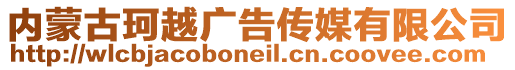 内蒙古珂越广告传媒有限公司
http://wlcbjacoboneil.cn.coovee.com